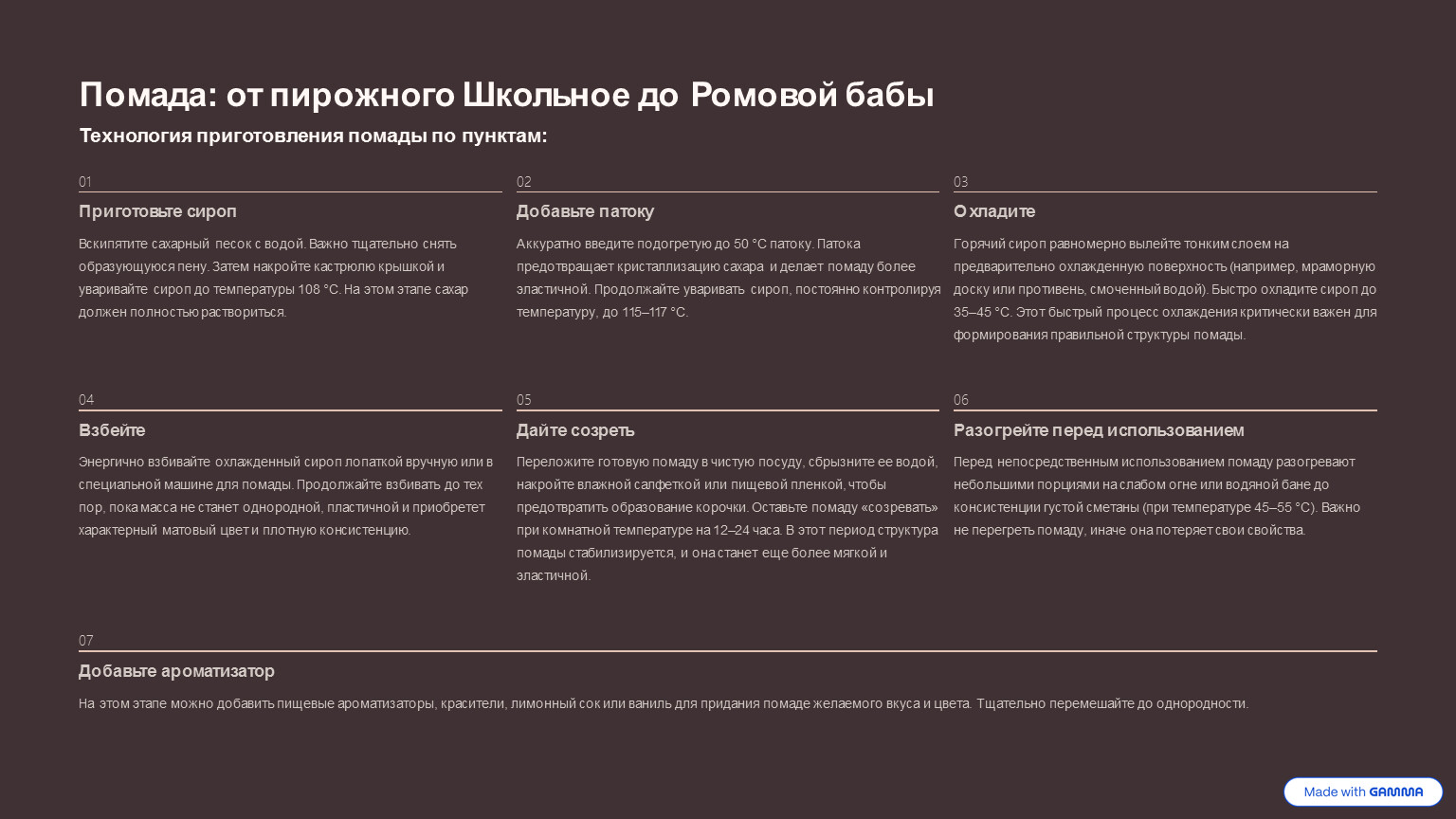 Помада: от пирожного Школьное до Ромовой бабы

Технология приготовления помады по пунктам:

01

Приготовьте сироп

Вскипятите сахарный песок с водой. Важно тщательно снять образующуюся пену. Затем накройте кастрюлю крышкой и уваривайте сироп до температуры 108 °C. На этом этапе сахар должен полностью раствориться.

02

Добавьте патоку

Аккуратно введите подогретую до 50 °C патоку. Патока предотвращает кристаллизацию сахара и делает помаду более эластичной. Продолжайте уваривать сироп, постоянно контролируя температуру, до 115–117 °C.

03

Охладите

Горячий сироп равномерно вылейте тонким слоем на предварительно охлажденную поверхность (например, мраморную доску или противень, смоченный водой). Быстро охладите сироп до 35–45 °C. Этот быстрый процесс охлаждения критически важен для формирования правильной структуры помады.

04

Взбейте

Энергично взбивайте охлажденный сироп лопаткой вручную или в специальной машине для помады. Продолжайте взбивать до тех пор, пока масса не станет однородной, пластичной и приобретет характерный матовый цвет и плотную консистенцию.

05

Дайте созреть

Переложите готовую помаду в чистую посуду, сбрызните ее водой, накройте влажной салфеткой или пищевой пленкой, чтобы предотвратить образование корочки. Оставьте помаду «созревать» при комнатной температуре на 12–24 часа. В этот период структура помады стабилизируется, и она станет еще более мягкой и эластичной.

06

Разогрейте перед использованием

Перед непосредственным использованием помаду разогревают небольшими порциями на слабом огне или водяной бане до консистенции густой сметаны (при температуре 45–55 °C). Важно не перегреть помаду, иначе она потеряет свои свойства.

07

Добавьте ароматизатор

На этом этапе можно добавить пищевые ароматизаторы, красители, лимонный сок или ваниль для придания помаде желаемого вкуса и цвета. Тщательно перемешайте до однородности.

Made with GAMMA